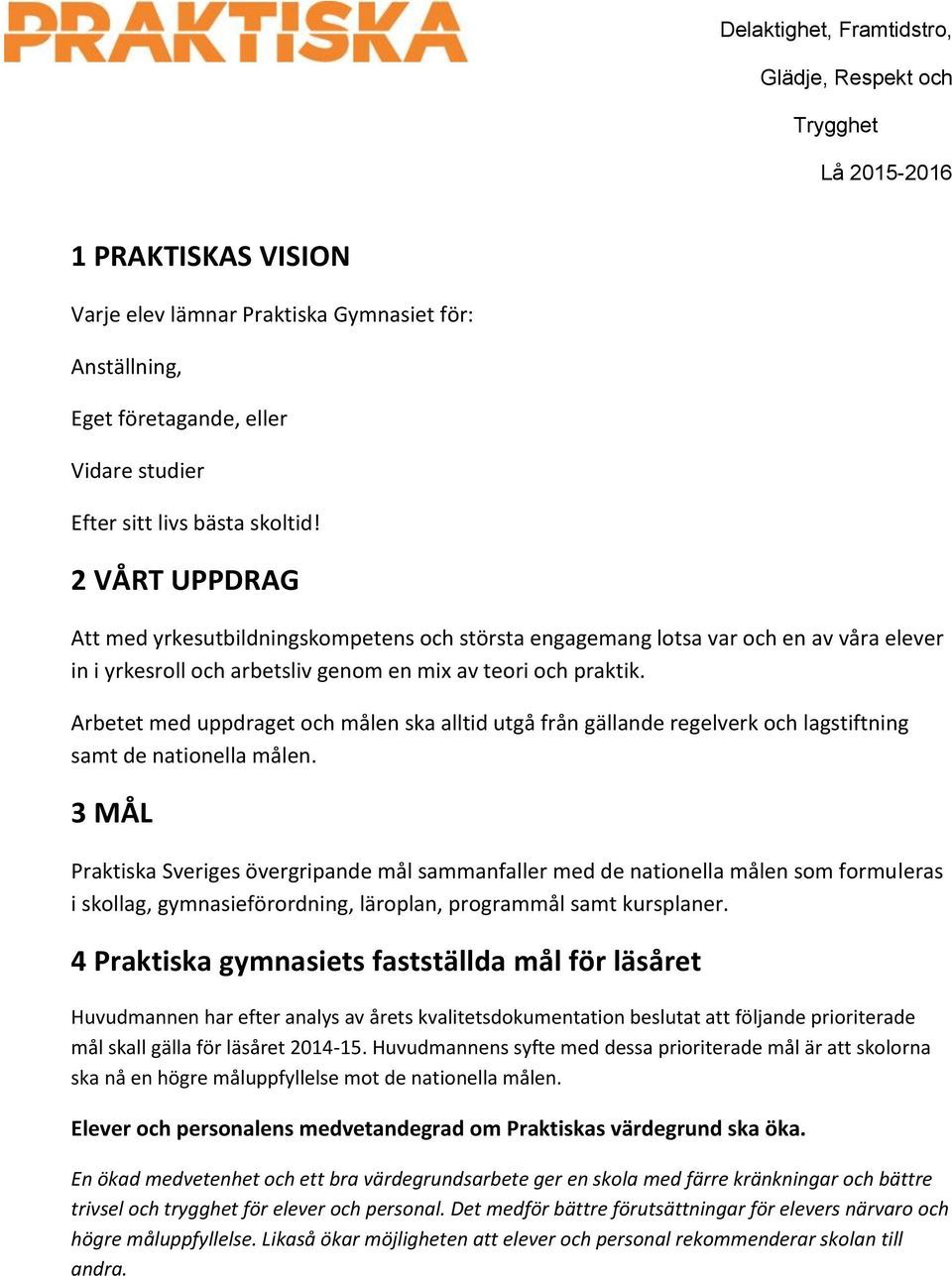 PRAKTISKA

Delaktighet, Framtidstro, Glädje, Respekt och Trygghet

Lå 2015-2016

1 PRAKTISKAS VISION

Varje elev lämnar Praktiska Gymnasiet för:

Anställning,

Eget företagande, eller

Vidare studier

Efter sitt livs bästa skoltid!

2 VÅRT UPPDRAG

Att med yrkesutbildningskompetens och största engagemang lotsa var och en av våra elever in i yrkesroll och arbetsliv genom en mix av teori och praktik.

Arbetet med uppdraget och målen ska alltid utgå från gällande regelverk och lagstiftning samt de nationella målen.

3 MÅL

Praktiska Sveriges övergripande mål sammanfaller med de nationella målen som formuleras i skollag, gymnasieförordning, läroplan, programmål samt kursplaner.

4 Praktiska gymnasiets fastställda mål för läsåret

Huvudmannen har efter analys av årets kvalitetsdokumentation beslutat att följande prioriterade mål skall gälla för läsåret 2014-15. Huvudmannens syfte med dessa prioriterade mål är att skolorna ska nå en högre måluppfyllelse mot de nationella målen.

Elever och personalens medvetandegrad om Praktiskas värdegrund ska öka.

En ökad medvetenhet och ett bra värdegrundsarbete ger en skola med färre kränkningar och bättre trivsel och trygghet för elever och personal. Det medför bättre förutsättningar för elevers närvaro och högre måluppfyllelse. Likaså ökar möjligheten att elever och personal rekommenderar skolan till andra.